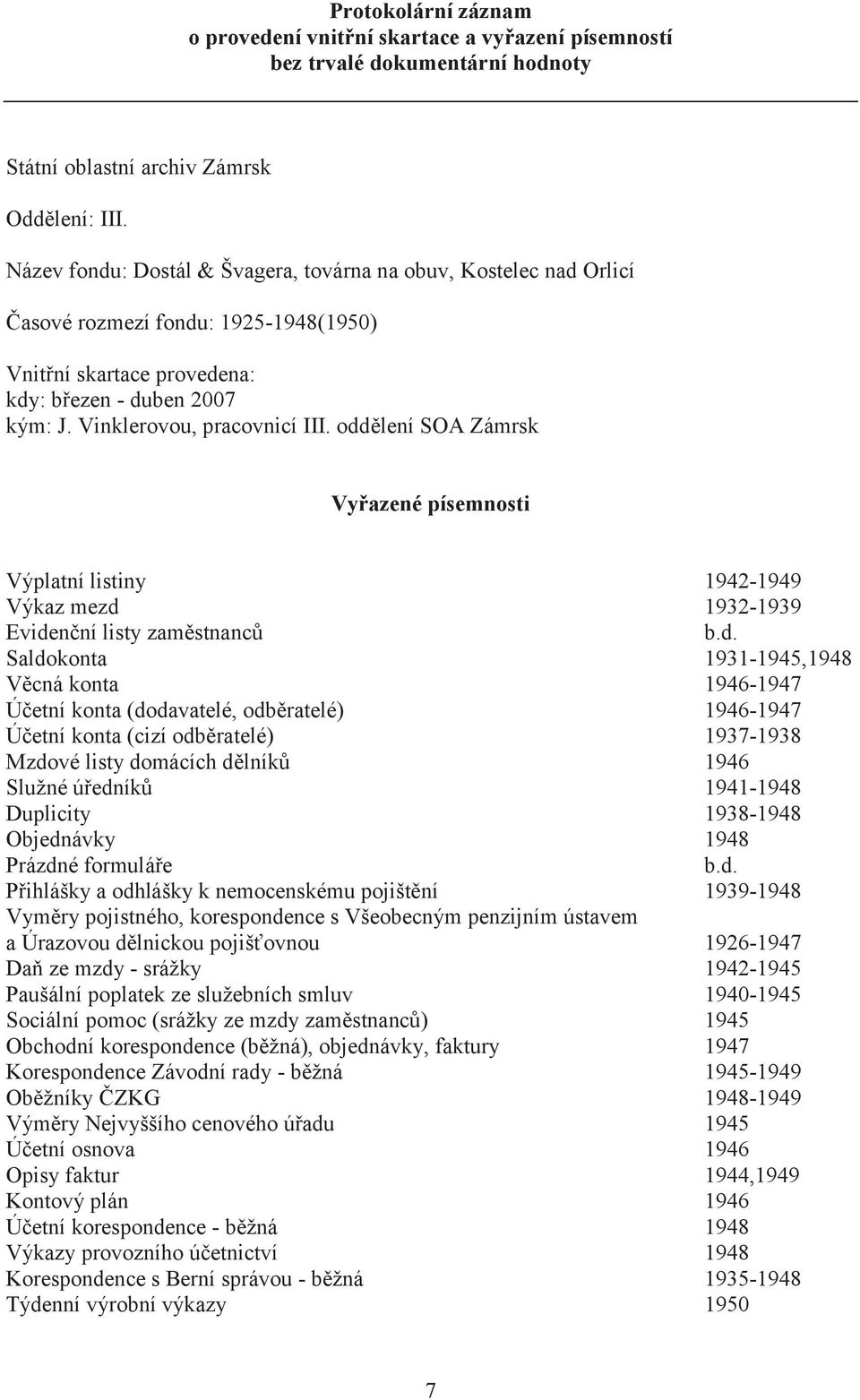 Protokolární záznam
o provedení vnitřní skartace a vyřazení písemností
bez trvalé dokumentární hodnoty

Státní oblastní archiv Zámrsk

Oddělení: III.

Název fondu: Dostál & Švagera, továrna na obuv, Kostelec nad Orlicí

Časové rozmezí fondu: 1925-1948(1950)

Vnitřní skartace provedena:
kdy: březen - duben 2007
kým: J. Vinklerovou, pracovnicí III. oddělení SOA Zámrsk

Vyřazené písemnosti

| | |
|---|---|
| Výplatní listiny | 1942-1949 |
| Výkaz mezd | 1932-1939 |
| Evidenční listy zaměstnanců | b.d. |
| Saldokonta | 1931-1945,1948 |
| Věcná konta | 1946-1947 |
| Účetní konta (dodavatelé, odběratelé) | 1946-1947 |
| Účetní konta (cizí odběratelé) | 1937-1938 |
| Mzdové listy domácích dělníků | 1946 |
| Služné úředníků | 1941-1948 |
| Duplicity | 1938-1948 |
| Objednávky | 1948 |
| Prázdné formuláře | b.d. |
| Přihlášky a odhlášky k nemocenskému pojištění | 1939-1948 |
| Vyměry pojistného, korespondence s Všeobecným penzijním ústavem a Úrazovou dělnickou pojišťovnou | 1926-1947 |
| Daň ze mzdy - srážky | 1942-1945 |
| Paušální poplatek ze služebních smluv | 1940-1945 |
| Sociální pomoc (srážky ze mzdy zaměstnanců) | 1945 |
| Obchodní korespondence (běžná), objednávky, faktury | 1947 |
| Korespondence Závodní rady - běžná | 1945-1949 |
| Oběžníky ČZKG | 1948-1949 |
| Výměry Nejvyššího cenového úřadu | 1945 |
| Účetní osnova | 1946 |
| Opisy faktur | 1944,1949 |
| Kontový plán | 1946 |
| Účetní korespondence - běžná | 1948 |
| Výkazy provozního účetnictví | 1948 |
| Korespondence s Berní správou - běžná | 1935-1948 |
| Týdenní výrobní výkazy | 1950 |

7